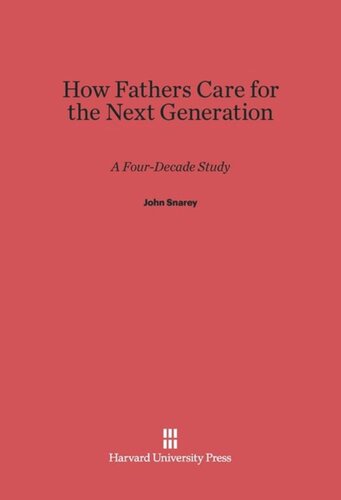 How Fathers Care for the Next Generation

A Four-Decade Study

John Snarey

Harvard University Press